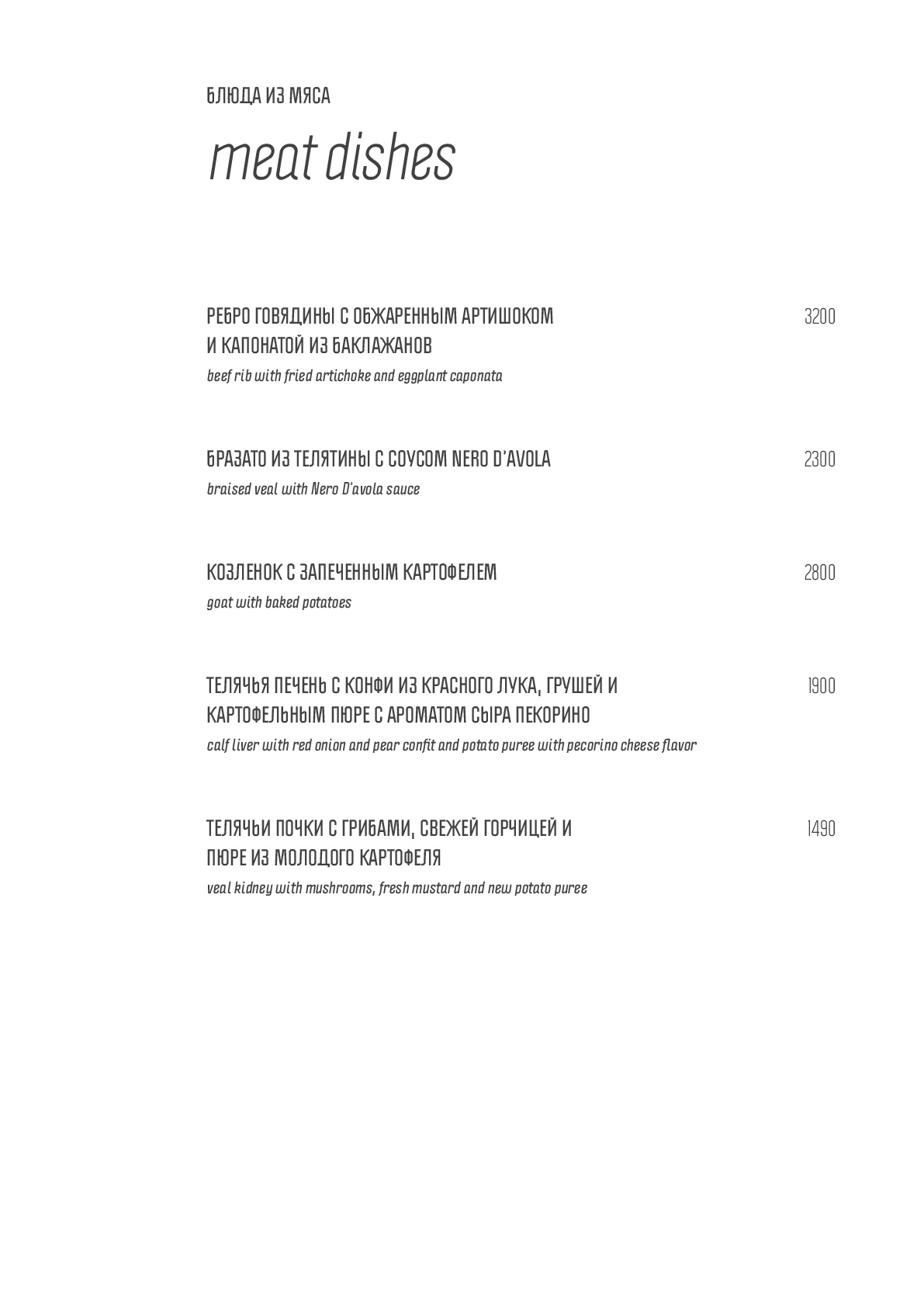 БЛЮДА ИЗ МЯСА

meat dishes

РЕБРО ГОВЯДИНЫ С ОБЖАРЕННЫМ АРТИШОКОМ И КАПОНАТОЙ ИЗ БАКЛАЖАНОВ
3200
beef rib with fried artichoke and eggplant caponata

БРАЗАТО ИЗ ТЕЛЯТИНЫ С СОУСОМ NERO D'AVOLA
2300
braised veal with Nero D'avola sauce

КОЗЛЕНОК С ЗАПЕЧЕННЫМ КАРТОФЕЛЕМ
2800
goat with baked potatoes

ТЕЛЯЧЬЯ ПЕЧЕНЬ С КОНФИ ИЗ КРАСНОГО ЛУКА, ГРУШЕЙ И КАРТОФЕЛЬНЫМ ПЮРЕ С АРОМАТОМ СЫРА ПЕКОРИНО
1900
calf liver with red onion and pear confit and potato puree with pecorino cheese flavor

ТЕЛЯЧЬИ ПОЧКИ С ГРИБАМИ, СВЕЖЕЙ ГОРЧИЦЕЙ И ПЮРЕ ИЗ МОЛОДОГО КАРТОФЕЛЯ
1490
veal kidney with mushrooms, fresh mustard and new potato puree